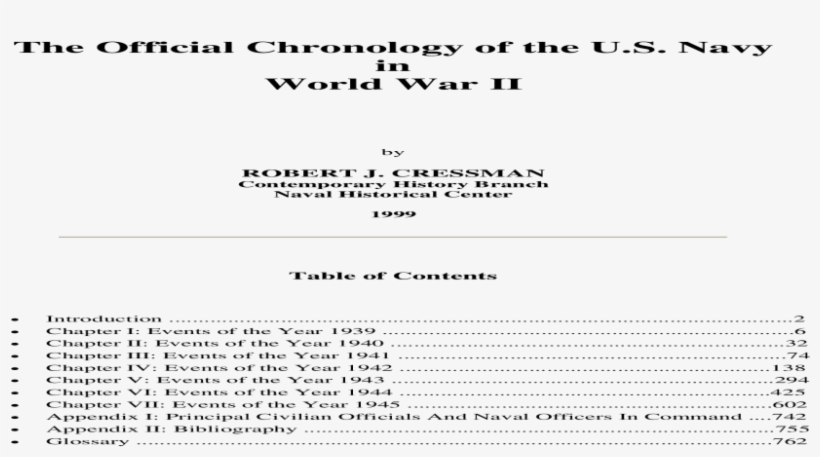 The Official Chronology of the U.S. Navy
in
World War II

by

ROBERT J. CRESSMAN
Contemporary History Branch
Naval Historical Center

1999

Table of Contents

• Introduction 2
• Chapter I: Events of the Year 1939 6
• Chapter II: Events of the Year 1940 32
• Chapter III: Events of the Year 1941 74
• Chapter IV: Events of the Year 1942 138
• Chapter V: Events of the Year 1943 294
• Chapter VI: Events of the Year 1944 425
• Chapter VII: Events of the Year 1945 602
• Appendix I: Principal Civilian Officials And Naval Officers In Command 742
• Appendix II: Bibliography 755
• Glossary 762